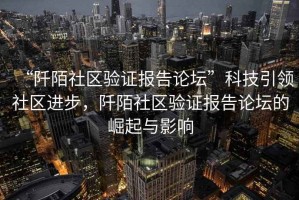 “阡陌社区验证报告论坛”科技引领社区进步，阡陌社区验证报告论坛的崛起与影响